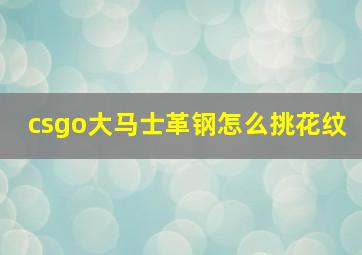 csgo大马士革钢怎么挑花纹